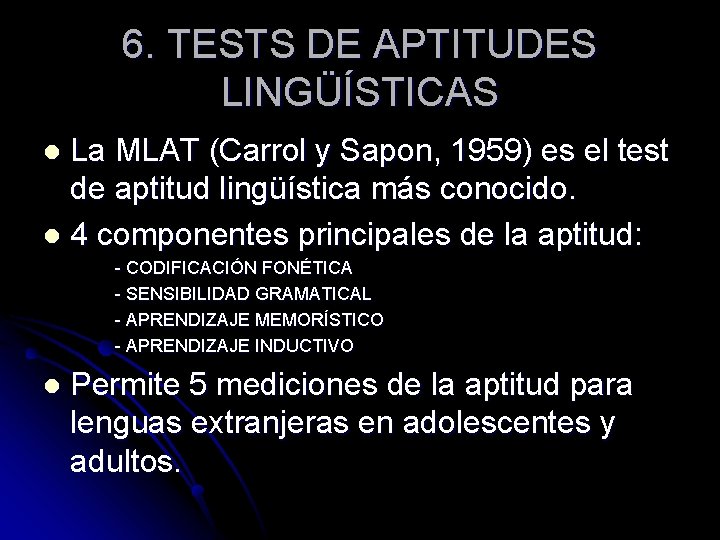 6. TESTS DE APTITUDES LINGÜÍSTICAS

• La MLAT (Carrol y Sapon, 1959) es el test de aptitud lingüística más conocido.

• 4 componentes principales de la aptitud:

- CODIFICACIÓN FONÉTICA
- SENSIBILIDAD GRAMATICAL
- APRENDIZAJE MEMORÍSTICO
- APRENDIZAJE INDUCTIVO

• Permite 5 mediciones de la aptitud para lenguas extranjeras en adolescentes y adultos.